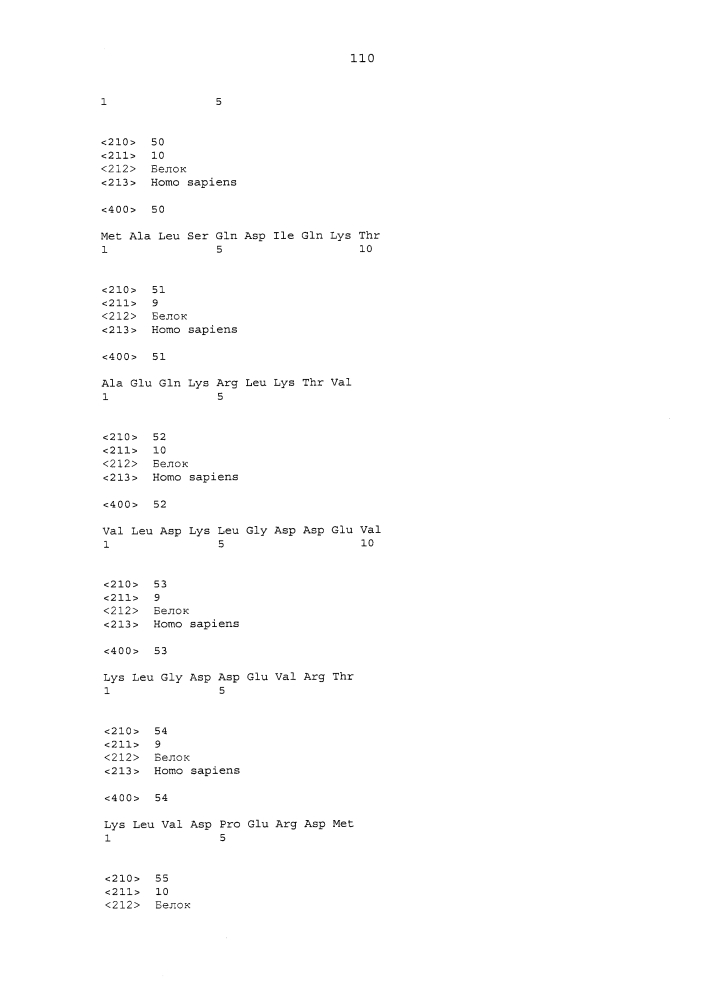 110

1               5

<210> 50
<211> 10
<212> Белок
<213> Homo sapiens

<400> 50

Met Ala Leu Ser Gln Asp Ile Gln Lys Thr
1               5                   10

<210> 51
<211> 9
<212> Белок
<213> Homo sapiens

<400> 51

Ala Glu Gln Lys Arg Leu Lys Thr Val
1               5

<210> 52
<211> 10
<212> Белок
<213> Homo sapiens

<400> 52

Val Leu Asp Lys Leu Gly Asp Asp Glu Val
1               5                   10

<210> 53
<211> 9
<212> Белок
<213> Homo sapiens

<400> 53

Lys Leu Gly Asp Asp Glu Val Arg Thr
1               5

<210> 54
<211> 9
<212> Белок
<213> Homo sapiens

<400> 54

Lys Leu Val Asp Pro Glu Arg Asp Met
1               5

<210> 55
<211> 10
<212> Белок